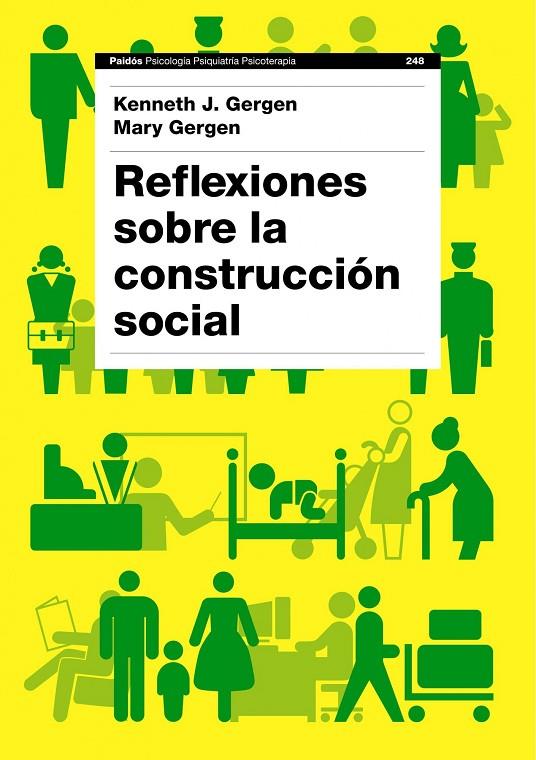 Paidós Psicología Psiquiatría Psicoterapia 248

Kenneth J. Gergen
Mary Gergen

Reflexiones sobre la construcción social